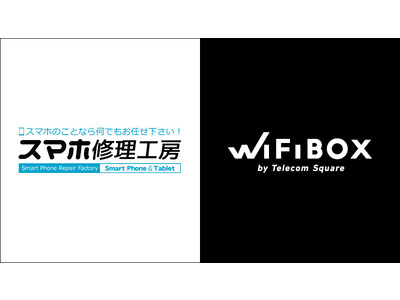 スマホのことなら何でもお任せ下さい！
スマホ修理工房
Smart Phone Repair Factory Smart Phone & Tablet

WiFiBOX
by Telecom Square